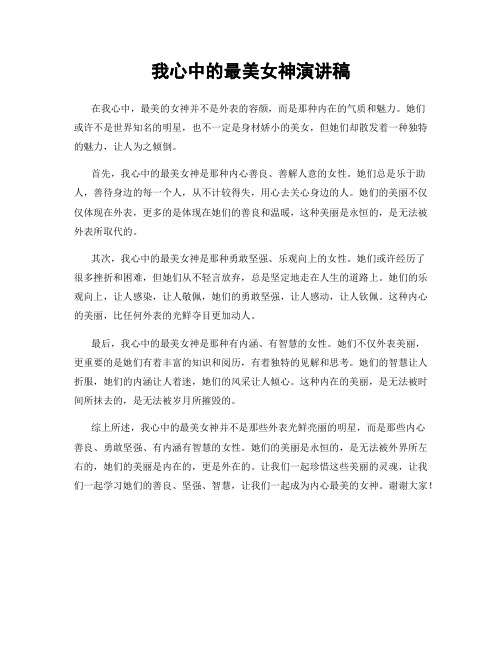 我心中的最美女神演讲稿

在我心中，最美的女神并不是外表的容颜，而是那种内在的气质和魅力。她们或许不是世界知名的明星，也不一定是身材娇小的美女，但她们却散发着一种独特的魅力，让人为之倾倒。

首先，我心中的最美女神是那种内心善良、善解人意的女性。她们总是乐于助人，善待身边的每一个人，从不计较得失，用心去关心身边的人。她们的美丽不仅仅体现在外表，更多的是体现在她们的善良和温暖，这种美丽是永恒的，是无法被外表所取代的。

其次，我心中的最美女神是那种勇敢坚强、乐观向上的女性。她们或许经历了很多挫折和困难，但她们从不轻言放弃，总是坚定地走在人生的道路上。她们的乐观向上，让人感染，让人敬佩，她们的勇敢坚强，让人感动，让人钦佩。这种内心的美丽，比任何外表的光鲜夺目更加动人。

最后，我心中的最美女神是那种有内涵、有智慧的女性。她们不仅外表美丽，更重要的是她们有着丰富的知识和阅历，有着独特的见解和思考。她们的智慧让人折服，她们的内涵让人着迷，她们的风采让人倾心。这种内在的美丽，是无法被时间所抹去的，是无法被岁月所摧毁的。

综上所述，我心中的最美女神并不是那些外表光鲜亮丽的明星，而是那些内心善良、勇敢坚强、有内涵有智慧的女性。她们的美丽是永恒的，是无法被外界所左右的，她们的美丽是内在的，更是外在的。让我们一起珍惜这些美丽的灵魂，让我们一起学习她们的善良、坚强、智慧，让我们一起成为内心最美的女神。谢谢大家！